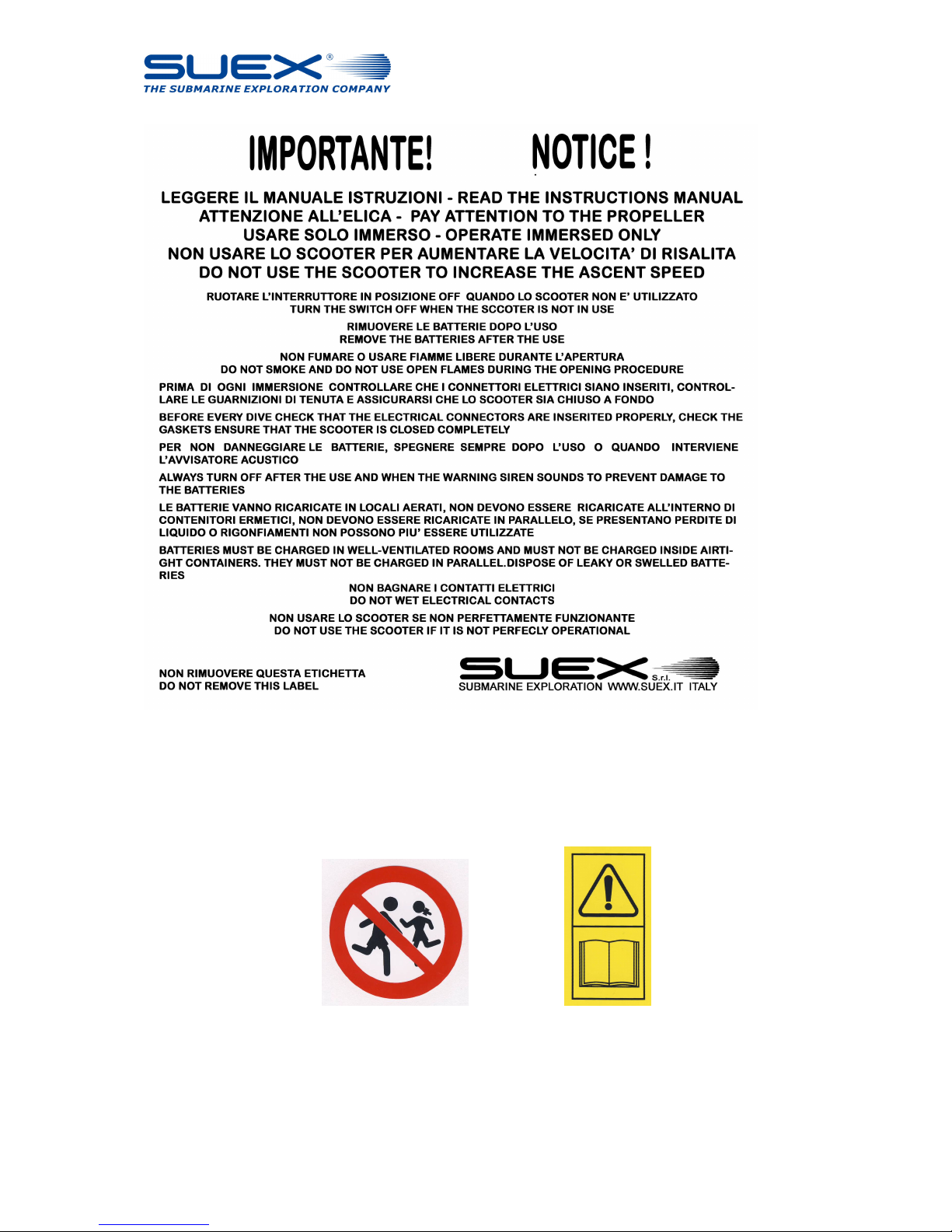 SUEX®
THE SUBMARINE EXPLORATION COMPANY

IMPORTANTE! NOTICE !

LEGGERE IL MANUALE ISTRUZIONI - READ THE INSTRUCTIONS MANUAL
ATTENZIONE ALL'ELICA - PAY ATTENTION TO THE PROPELLER
USARE SOLO IMMERSO - OPERATE IMMERSED ONLY
NON USARE LO SCOOTER PER AUMENTARE LA VELOCITA' DI RISALITA
DO NOT USE THE SCOOTER TO INCREASE THE ASCENT SPEED

RUOTARE L'INTERRUTTORE IN POSIZIONE OFF QUANDO LO SCOOTER NON E' UTILIZZATO
TURN THE SWITCH OFF WHEN THE SCCOTER IS NOT IN USE

RIMUOVERE LE BATTERIE DOPO L'USO
REMOVE THE BATTERIES AFTER THE USE

NON FUMARE O USARE FIAMME LIBERE DURANTE L'APERTURA
DO NOT SMOKE AND DO NOT USE OPEN FLAMES DURING THE OPENING PROCEDURE

PRIMA DI OGNI IMMERSIONE CONTROLLARE CHE I CONNETTORI ELETTRICI SIANO INSERITI, CONTROLLARE LE GUARNIZIONI DI TENUTA E ASSICURARSI CHE LO SCOOTER SIA CHIUSO A FONDO

BEFORE EVERY DIVE CHECK THAT THE ELECTRICAL CONNECTORS ARE INSERITED PROPERLY, CHECK THE GASKETS ENSURE THAT THE SCOOTER IS CLOSED COMPLETELY

PER NON DANNEGGIARE LE BATTERIE, SPEGNERE SEMPRE DOPO L'USO O QUANDO INTERVIENE L'AVVISATORE ACUSTICO

ALWAYS TURN OFF AFTER THE USE AND WHEN THE WARNING SIREN SOUNDS TO PREVENT DAMAGE TO THE BATTERIES

LE BATTERIE VANNO RICARICATE IN LOCALI AERATI, NON DEVONO ESSERE RICARICATE ALL'INTERNO DI CONTENITORI ERMETICI, NON DEVONO ESSERE RICARICATE IN PARALLELO, SE PRESENTANO PERDITE DI LIQUIDO O RIGONFIAMENTI NON POSSONO PIU' ESSERE UTILIZZATE

BATTERIES MUST BE CHARGED IN WELL-VENTILATED ROOMS AND MUST NOT BE CHARGED INSIDE AIRTIGHT CONTAINERS. THEY MUST NOT BE CHARGED IN PARALLEL.DISPOSE OF LEAKY OR SWELLED BATTERIES

NON BAGNARE I CONTATTI ELETTRICI
DO NOT WET ELECTRICAL CONTACTS

NON USARE LO SCOOTER SE NON PERFETTAMENTE FUNZIONANTE
DO NOT USE THE SCOOTER IF IT IS NOT PERFECLY OPERATIONAL

NON RIMUOVERE QUESTA ETICHETTA
DO NOT REMOVE THIS LABEL

SUEX S.r.l.
SUBMARINE EXPLORATION WWW.SUEX.IT ITALY